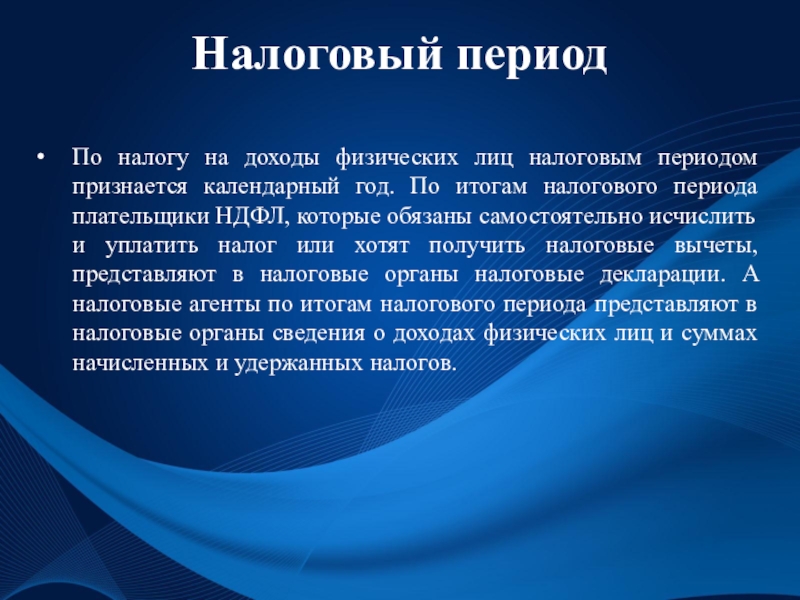 Налоговый период

• По налогу на доходы физических лиц налоговым периодом признается календарный год. По итогам налогового периода плательщики НДФЛ, которые обязаны самостоятельно исчислить и уплатить налог или хотят получить налоговые вычеты, представляют в налоговые органы налоговые декларации. А налоговые агенты по итогам налогового периода представляют в налоговые органы сведения о доходах физических лиц и суммах начисленных и удержанных налогов.